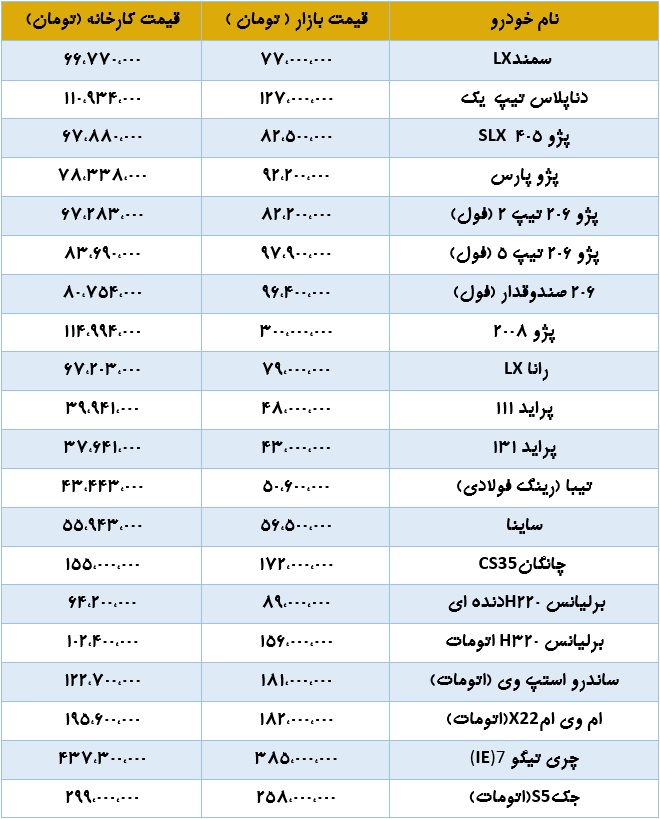 | نام خودرو | قیمت بازار ( تومان ) | قیمت کارخانه (تومان) |
|---|---|---|
| سمندLX | ۷۷،۰۰۰،۰۰۰ | ۶۶،۷۷۰،۰۰۰ |
| دناپلاس تیپ یک | ۱۲۷،۰۰۰،۰۰۰ | ۱۱۰،۹۳۴،۰۰۰ |
| پژو ۴۰۵ SLX | ۸۲،۵۰۰،۰۰۰ | ۶۷،۸۸۰،۰۰۰ |
| پژو پارس | ۹۲،۲۰۰،۰۰۰ | ۷۸،۳۳۸،۰۰۰ |
| پژو ۲۰۶ تیپ ۲ (فول) | ۸۲،۲۰۰،۰۰۰ | ۶۷،۲۸۳،۰۰۰ |
| پژو ۲۰۶ تیپ ۵ (فول) | ۹۷،۹۰۰،۰۰۰ | ۸۳،۶۹۰،۰۰۰ |
| ۲۰۶ صندوقدار (فول) | ۹۶،۴۰۰،۰۰۰ | ۸۰،۷۵۴،۰۰۰ |
| پژو ۲۰۰۸ | ۳۰۰،۰۰۰،۰۰۰ | ۱۱۴،۹۹۴،۰۰۰ |
| رانا LX | ۷۹،۰۰۰،۰۰۰ | ۶۷،۲۰۳،۰۰۰ |
| پراید ۱۱۱ | ۴۸،۰۰۰،۰۰۰ | ۳۹،۹۴۱،۰۰۰ |
| پراید ۱۳۱ | ۴۳،۰۰۰،۰۰۰ | ۳۷،۶۴۱،۰۰۰ |
| تیبا (رینگ فولادی) | ۵۰،۶۰۰،۰۰۰ | ۴۳،۴۴۳،۰۰۰ |
| ساینا | ۵۶،۵۰۰،۰۰۰ | ۵۵،۹۴۳،۰۰۰ |
| چانگانCS35 | ۱۷۲،۰۰۰،۰۰۰ | ۱۵۵،۰۰۰،۰۰۰ |
| برلیانس H۲۲۰دنده ای | ۸۹،۰۰۰،۰۰۰ | ۶۴،۲۰۰،۰۰۰ |
| برلیانس H۳۲۰ اتومات | ۱۵۶،۰۰۰،۰۰۰ | ۱۰۲،۴۰۰،۰۰۰ |
| ساندرو استپ وی (اتومات) | ۱۸۱،۰۰۰،۰۰۰ | ۱۲۲،۷۰۰،۰۰۰ |
| ام وی امX22(اتومات) | ۱۸۲،۰۰۰،۰۰۰ | ۱۹۵،۶۰۰،۰۰۰ |
| چری تیگو 7(IE) | ۳۸۵،۰۰۰،۰۰۰ | ۴۳۷،۳۰۰،۰۰۰ |
| جکS5(اتومات) | ۲۵۸،۰۰۰،۰۰۰ | ۲۹۹،۰۰۰،۰۰۰ |